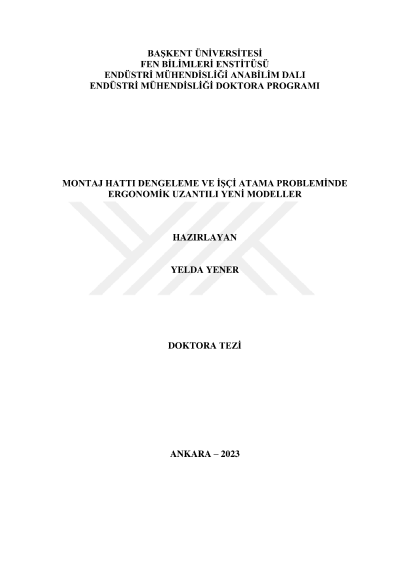 BAŞKENT ÜNİVERSİTESİ
FEN BİLİMLERİ ENSTİTÜSÜ
ENDÜSTRİ MÜHENDİSLİĞİ ANABİLİM DALI
ENDÜSTRİ MÜHENDİSLİĞİ DOKTORA PROGRAMI

MONTAJ HATTI DENGELEME VE İŞÇİ ATAMA PROBLEMİNDE
ERGONOMİK UZANTILI YENİ MODELLER

HAZIRLAYAN

YELDA YENER

DOKTORA TEZİ

ANKARA – 2023